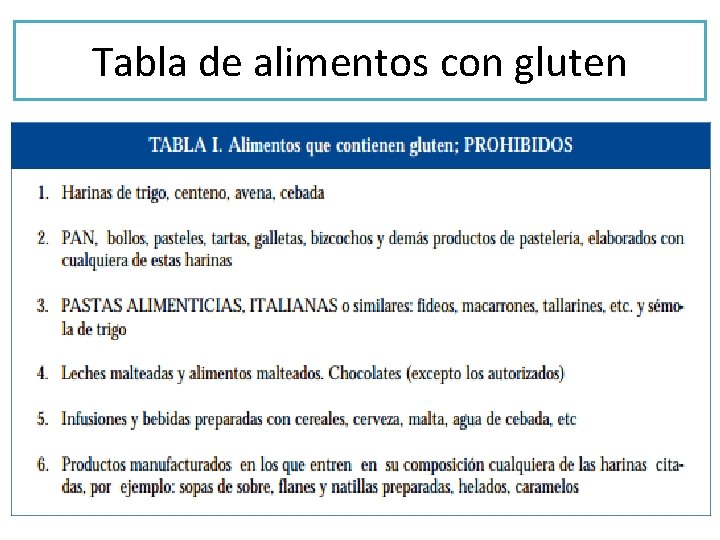 Tabla de alimentos con gluten

TABLA I. Alimentos que contienen gluten; PROHIBIDOS

1. Harinas de trigo, centeno, avena, cebada

2. PAN, bollos, pasteles, tartas, galletas, bizcochos y demás productos de pastelería, elaborados con cualquiera de estas harinas

3. PASTAS ALIMENTICIAS, ITALIANAS o similares: fideos, macarrones, tallarines, etc. y sémola de trigo

4. Leches malteadas y alimentos malteados. Chocolates (excepto los autorizados)

5. Infusiones y bebidas preparadas con cereales, cerveza, malta, agua de cebada, etc

6. Productos manufacturados en los que entren en su composición cualquiera de las harinas citadas, por ejemplo: sopas de sobre, flanes y natillas preparadas, helados, caramelos